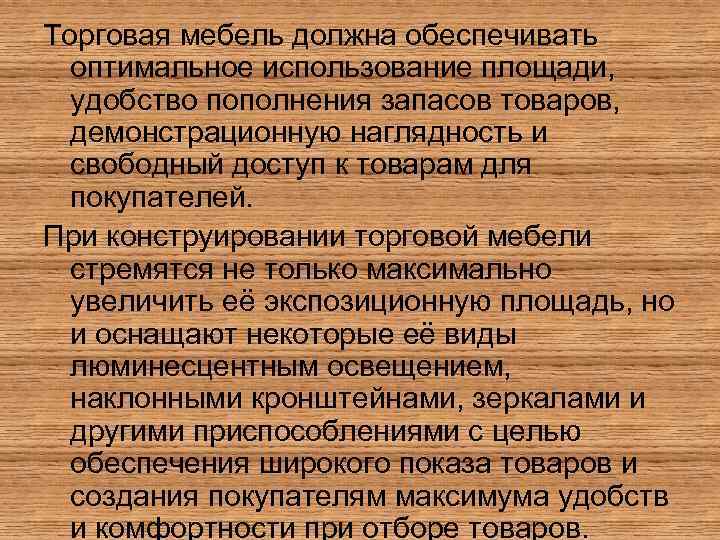 Торговая мебель должна обеспечивать оптимальное использование площади, удобство пополнения запасов товаров, демонстрационную наглядность и свободный доступ к товарам для покупателей.

При конструировании торговой мебели стремятся не только максимально увеличить её экспозиционную площадь, но и оснащают некоторые её виды люминесцентным освещением, наклонными кронштейнами, зеркалами и другими приспособлениями с целью обеспечения широкого показа товаров и создания покупателям максимума удобств и комфортности при отборе товаров.